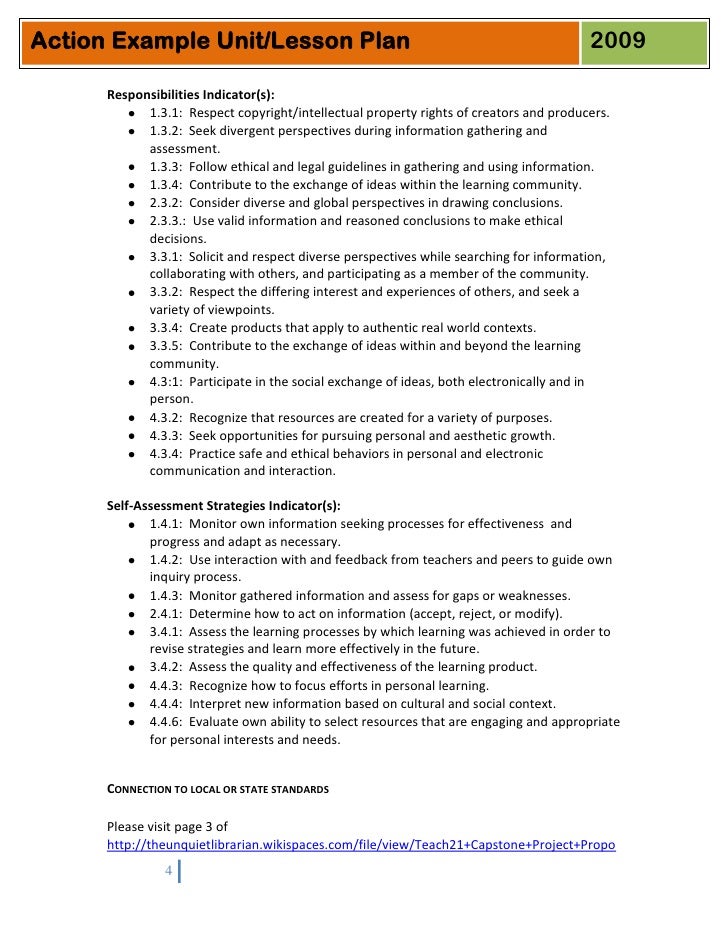 Action Example Unit/Lesson Plan 2009

Responsibilities Indicator(s):
- 1.3.1: Respect copyright/intellectual property rights of creators and producers.
- 1.3.2: Seek divergent perspectives during information gathering and assessment.
- 1.3.3: Follow ethical and legal guidelines in gathering and using information.
- 1.3.4: Contribute to the exchange of ideas within the learning community.
- 2.3.2: Consider diverse and global perspectives in drawing conclusions.
- 2.3.3.: Use valid information and reasoned conclusions to make ethical decisions.
- 3.3.1: Solicit and respect diverse perspectives while searching for information, collaborating with others, and participating as a member of the community.
- 3.3.2: Respect the differing interest and experiences of others, and seek a variety of viewpoints.
- 3.3.4: Create products that apply to authentic real world contexts.
- 3.3.5: Contribute to the exchange of ideas within and beyond the learning community.
- 4.3:1: Participate in the social exchange of ideas, both electronically and in person.
- 4.3.2: Recognize that resources are created for a variety of purposes.
- 4.3.3: Seek opportunities for pursuing personal and aesthetic growth.
- 4.3.4: Practice safe and ethical behaviors in personal and electronic communication and interaction.

Self-Assessment Strategies Indicator(s):
- 1.4.1: Monitor own information seeking processes for effectiveness and progress and adapt as necessary.
- 1.4.2: Use interaction with and feedback from teachers and peers to guide own inquiry process.
- 1.4.3: Monitor gathered information and assess for gaps or weaknesses.
- 2.4.1: Determine how to act on information (accept, reject, or modify).
- 3.4.1: Assess the learning processes by which learning was achieved in order to revise strategies and learn more effectively in the future.
- 3.4.2: Assess the quality and effectiveness of the learning product.
- 4.4.3: Recognize how to focus efforts in personal learning.
- 4.4.4: Interpret new information based on cultural and social context.
- 4.4.6: Evaluate own ability to select resources that are engaging and appropriate for personal interests and needs.

CONNECTION TO LOCAL OR STATE STANDARDS

Please visit page 3 of
http://theunquietlibrarian.wikispaces.com/file/view/Teach21+Capstone+Project+Propo

4